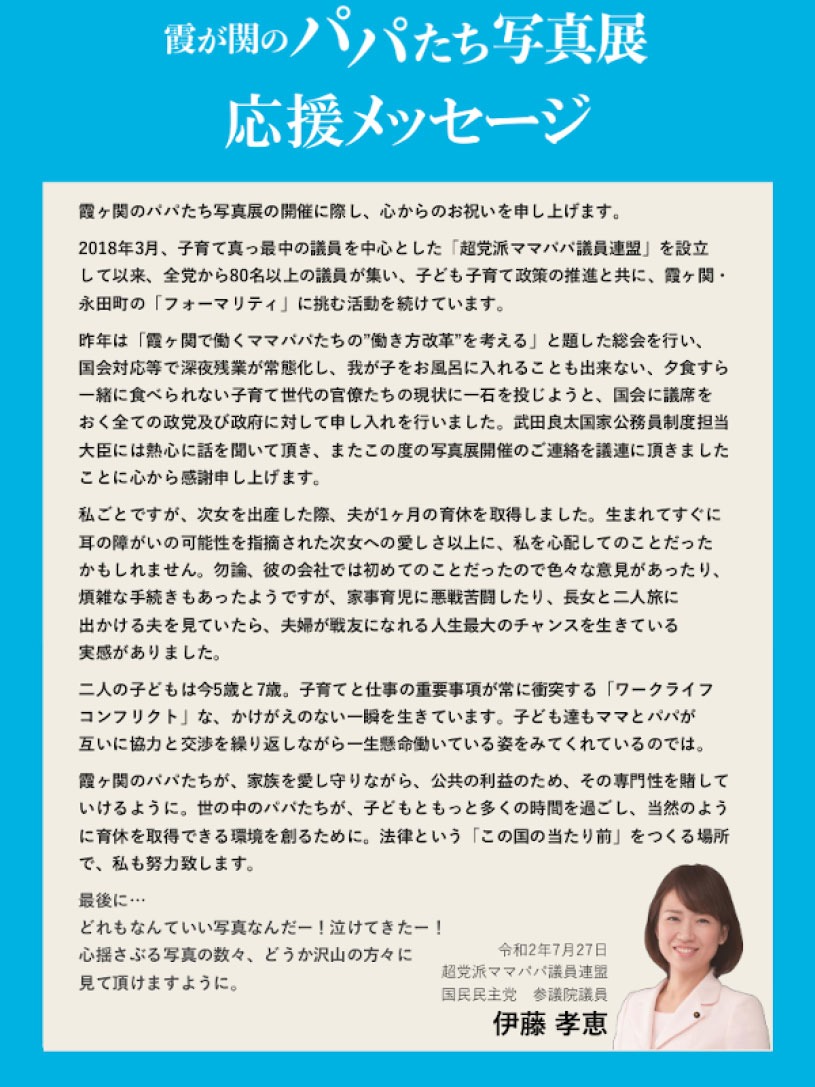 霞が関のパパたち写真展
応援メッセージ

霞ヶ関のパパたち写真展の開催に際し、心からのお祝いを申し上げます。

2018年3月、子育て真っ最中の議員を中心とした「超党派ママパパ議員連盟」を設立して以来、全党から80名以上の議員が集い、子ども子育て政策の推進と共に、霞ヶ関・永田町の「フォーマリティ」に挑む活動を続けています。

昨年は「霞ヶ関で働くママパパたちの"働き方改革"を考える」と題した総会を行い、国会対応等で深夜残業が常態化し、我が子をお風呂に入れることも出来ない、夕食すら一緒に食べられない子育て世代の官僚たちの現状に一石を投じようと、国会に議席をおく全ての政党及び政府に対して申し入れを行いました。武田良太国家公務員制度担当大臣には熱心に話を聞いて頂き、またこの度の写真展開催のご連絡を議連に頂きましたことに心から感謝申し上げます。

私ごとですが、次女を出産した際、夫が1ヶ月の育休を取得しました。生まれてすぐに耳の障がいの可能性を指摘された次女への愛しさ以上に、私を心配してのことだったかもしれません。勿論、彼の会社では初めてのことだったので色々な意見があったり、煩雑な手続きもあったようですが、家事育児に悪戦苦闘したり、長女と二人旅に出かける夫を見ていたら、夫婦が戦友になれる人生最大のチャンスを生きている実感がありました。

二人の子どもは今5歳と7歳。子育てと仕事の重要事項が常に衝突する「ワークライフコンフリクト」な、かけがえのない一瞬を生きています。子ども達もママとパパが互いに協力と交渉を繰り返しながら一生懸命働いている姿をみてくれているのでは。

霞ヶ関のパパたちが、家族を愛し守りながら、公共の利益のため、その専門性を賭していけるように。世の中のパパたちが、子どもともっと多くの時間を過ごし、当然のように育休を取得できる環境を創るために。法律という「この国の当たり前」をつくる場所で、私も努力致します。

最後に…
どれもなんていい写真なんだー！泣けてきたー！
心揺さぶる写真の数々、どうか沢山の方々に見て頂けますように。

令和2年7月27日
超党派ママパパ議員連盟
国民民主党　参議院議員
伊藤 孝恵